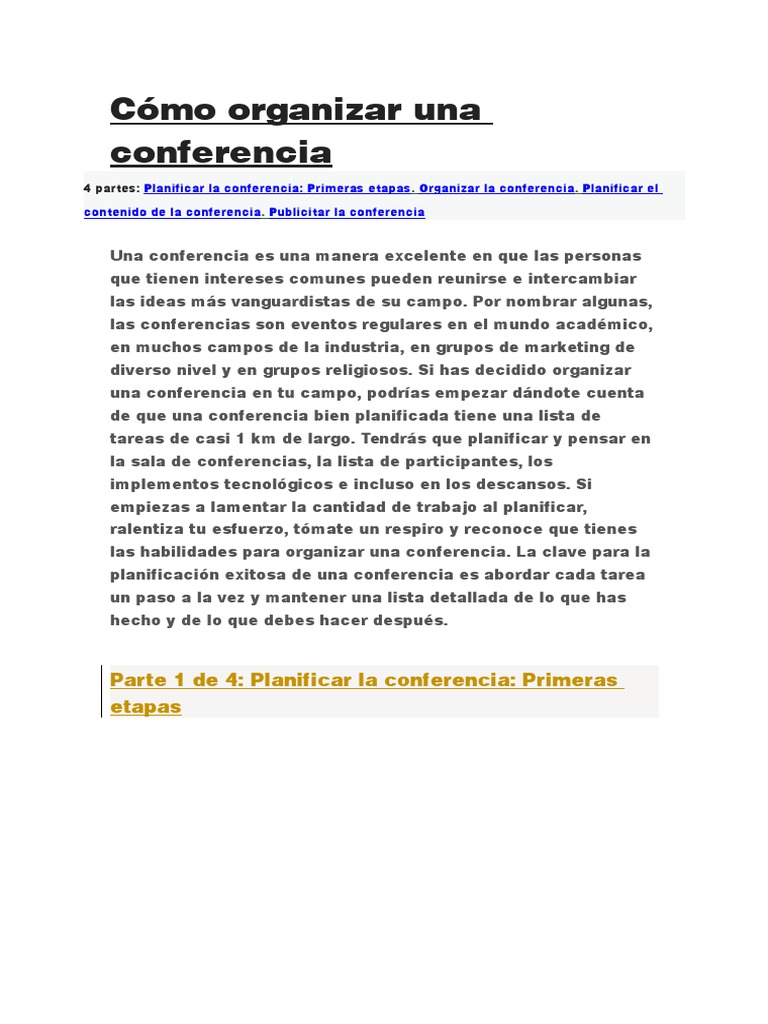 Cómo organizar una conferencia

4 partes: Planificar la conferencia: Primeras etapas. Organizar la conferencia. Planificar el contenido de la conferencia. Publicitar la conferencia

Una conferencia es una manera excelente en que las personas que tienen intereses comunes pueden reunirse e intercambiar las ideas más vanguardistas de su campo. Por nombrar algunas, las conferencias son eventos regulares en el mundo académico, en muchos campos de la industria, en grupos de marketing de diverso nivel y en grupos religiosos. Si has decidido organizar una conferencia en tu campo, podrías empezar dándote cuenta de que una conferencia bien planificada tiene una lista de tareas de casi 1 km de largo. Tendrás que planificar y pensar en la sala de conferencias, la lista de participantes, los implementos tecnológicos e incluso en los descansos. Si empiezas a lamentar la cantidad de trabajo al planificar, ralentiza tu esfuerzo, tómate un respiro y reconoce que tienes las habilidades para organizar una conferencia. La clave para la planificación exitosa de una conferencia es abordar cada tarea un paso a la vez y mantener una lista detallada de lo que has hecho y de lo que debes hacer después.

Parte 1 de 4: Planificar la conferencia: Primeras etapas